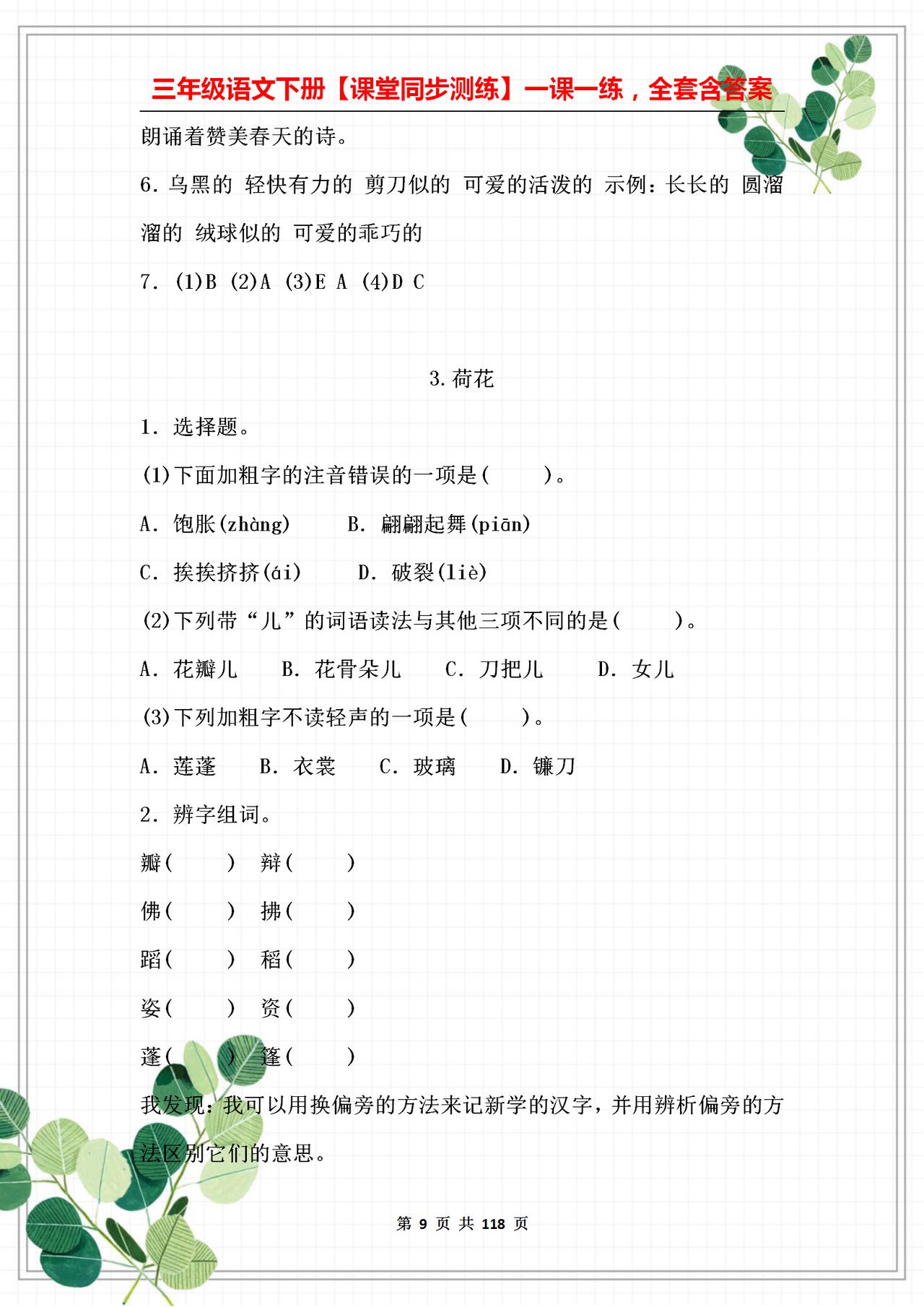 三年级语文下册【课堂同步测练】一课一练，全套含答案

朗诵着赞美春天的诗。

6. 乌黑的 轻快有力的 剪刀似的 可爱的活泼的 示例：长长的 圆溜溜的 绒球似的 可爱的乖巧的

7. (1)B (2)A (3)E A (4)D C

3. 荷花

1. 选择题。

(1)下面加粗字的注音错误的一项是(　　)。

A. 饱胀(zhàng)　　B. 翩翩起舞(piān)

C. 挨挨挤挤(ái)　　D. 破裂(liè)

(2)下列带“儿”的词语读法与其他三项不同的是(　　)。

A. 花瓣儿　B. 花骨朵儿　C. 刀把儿　D. 女儿

(3)下列加粗字不读轻声的一项是(　　)。

A. 莲蓬　B. 衣裳　C. 玻璃　D. 镰刀

2. 辨字组词。

瓣(　　)　辩(　　)

佛(　　)　拂(　　)

蹈(　　)　稻(　　)

姿(　　)　资(　　)

蓬(　　)　篷(　　)

我发现：我可以用换偏旁的方法来记新学的汉字，并用辨析偏旁的方法区别它们的意思。

第 9 页 共 118 页